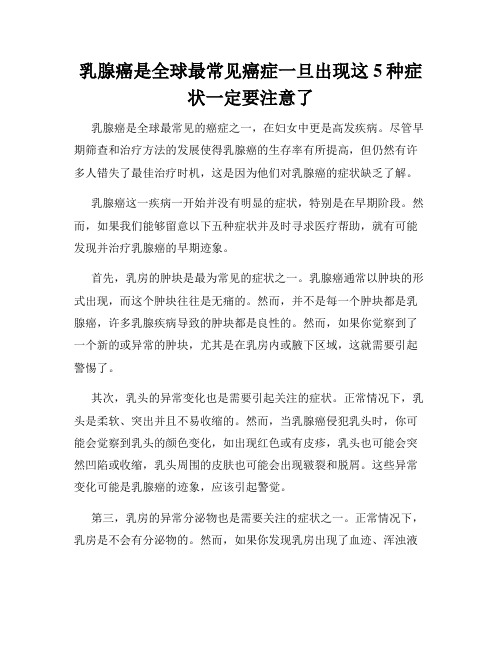 乳腺癌是全球最常见癌症一旦出现这 5 种症状一定要注意了

乳腺癌是全球最常见的癌症之一，在妇女中更是高发疾病。尽管早期筛查和治疗方法的发展使得乳腺癌的生存率有所提高，但仍然有许多人错失了最佳治疗时机，这是因为他们对乳腺癌的症状缺乏了解。

乳腺癌这一疾病一开始并没有明显的症状，特别是在早期阶段。然而，如果我们能够留意以下五种症状并及时寻求医疗帮助，就有可能发现并治疗乳腺癌的早期迹象。

首先，乳房的肿块是最为常见的症状之一。乳腺癌通常以肿块的形式出现，而这个肿块往往是无痛的。然而，并不是每一个肿块都是乳腺癌，许多乳腺疾病导致的肿块都是良性的。然而，如果你觉察到了一个新的或异常的肿块，尤其是在乳房内或腋下区域，这就需要引起警惕了。

其次，乳头的异常变化也是需要引起关注的症状。正常情况下，乳头是柔软、突出并且不易收缩的。然而，当乳腺癌侵犯乳头时，你可能会觉察到乳头的颜色变化，如出现红色或有皮疹，乳头也可能会突然凹陷或收缩，乳头周围的皮肤也可能会出现皲裂和脱屑。这些异常变化可能是乳腺癌的迹象，应该引起警觉。

第三，乳房的异常分泌物也是需要关注的症状之一。正常情况下，乳房是不会有分泌物的。然而，如果你发现乳房出现了血迹、浑浊液